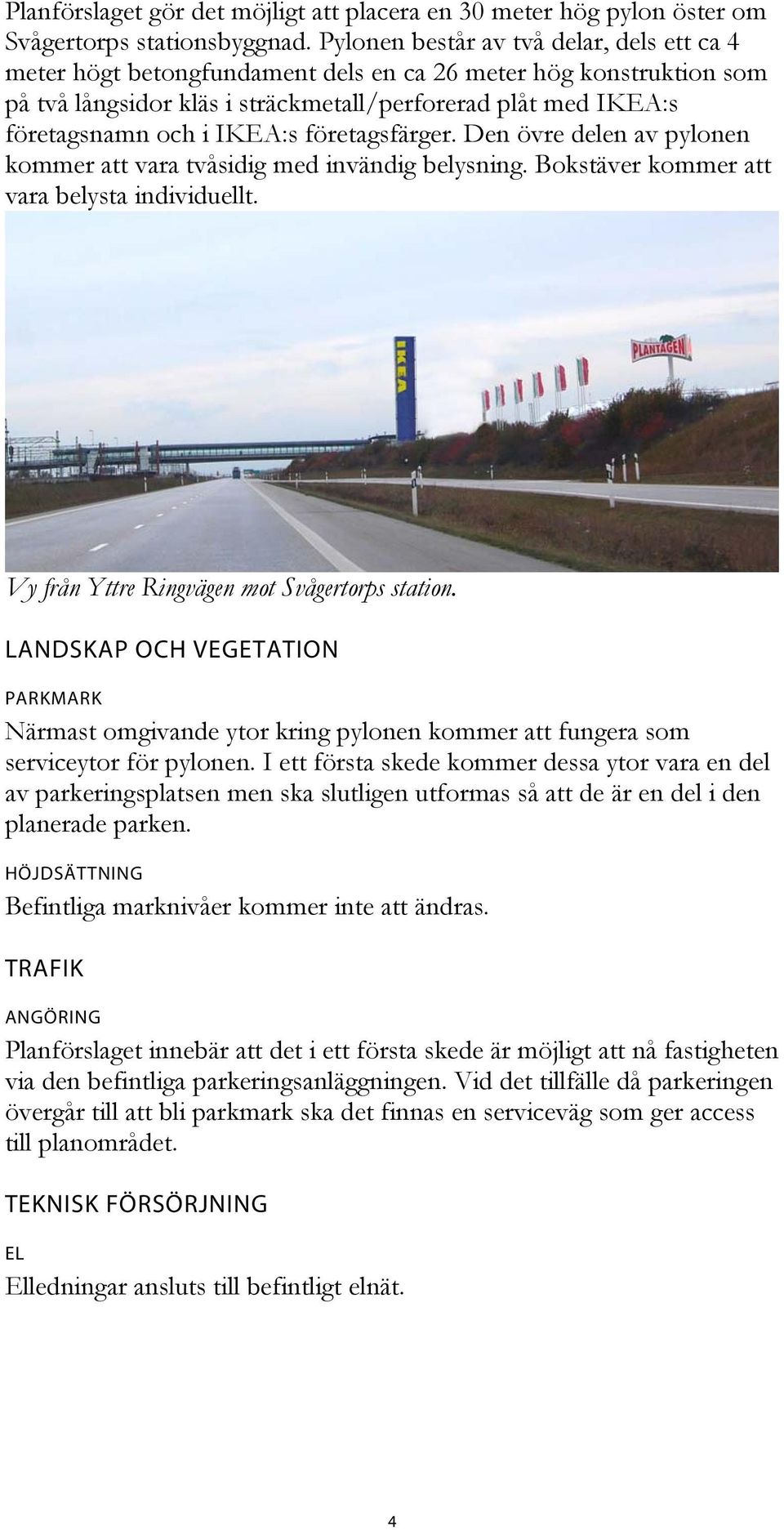 Planförslaget gör det möjligt att placera en 30 meter hög pylon öster om Svågertorps stationsbyggnad. Pylonen består av två delar, dels ett ca 4 meter högt betongfundament dels en ca 26 meter hög konstruktion som på två långsidor kläs i sträckmetall/perforerad plåt med IKEA:s företagsnamn och i IKEA:s företagsfärger. Den övre delen av pylonen kommer att vara tvåsidig med invändig belysning. Bokstäver kommer att vara belysta individuellt.

IKEA

PLANTAGEN

Vy från Yttre Ringvägen mot Svågertorps station.

LANDSKAP OCH VEGETATION

PARKMARK

Närmast omgivande ytor kring pylonen kommer att fungera som serviceytor för pylonen. I ett första skede kommer dessa ytor vara en del av parkeringsplatsen men ska slutligen utformas så att de är en del i den planerade parken.

HÖJDSÄTTNING

Befintliga marknivåer kommer inte att ändras.

TRAFIK

ANGÖRING

Planförslaget innebär att det i ett första skede är möjligt att nå fastigheten via den befintliga parkeringsanläggningen. Vid det tillfälle då parkeringen övergår till att bli parkmark ska det finnas en serviceväg som ger access till planområdet.

TEKNISK FÖRSÖRJNING

EL

Elledningar ansluts till befintligt elnät.

4